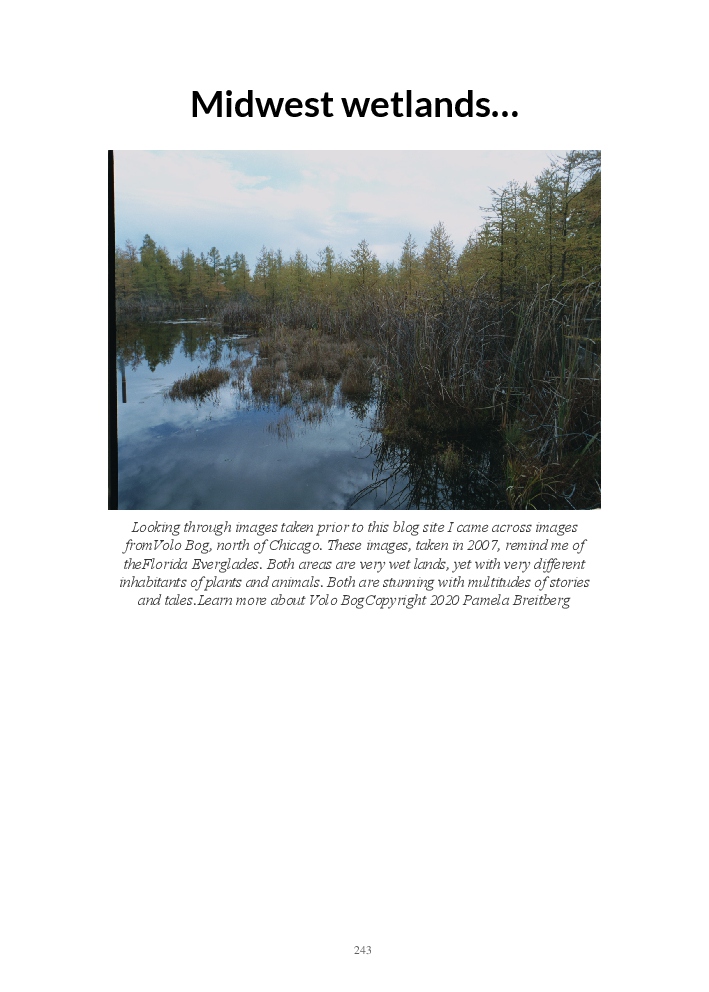 Midwest wetlands...

Looking through images taken prior to this blog site I came across images fromVolo Bog, north of Chicago. These images, taken in 2007, remind me of theFlorida Everglades. Both areas are very wet lands, yet with very different inhabitants of plants and animals. Both are stunning with multitudes of stories and tales.Learn more about Volo BogCopyright 2020 Pamela Breitberg

243